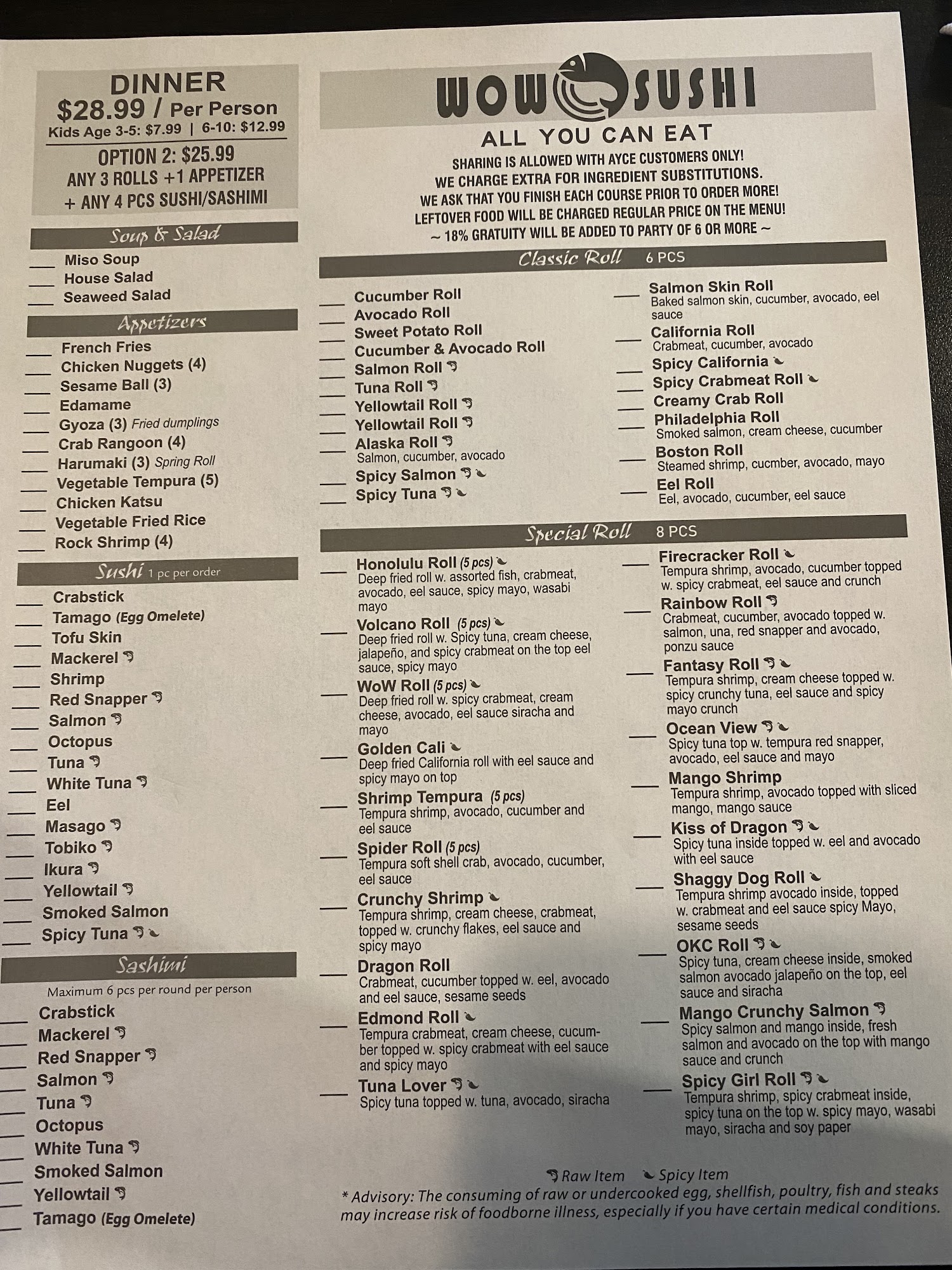 DINNER
$28.99 / Per Person
Kids Age 3-5: $7.99 | 6-10: $12.99

OPTION 2: $25.99
ANY 3 ROLLS +1 APPETIZER
+ ANY 4 PCS SUSHI/SASHIMI

Soup & Salad
____ Miso Soup
____ House Salad
____ Seaweed Salad

Appetizers
____ French Fries
____ Chicken Nuggets (4)
____ Sesame Ball (3)
____ Edamame
____ Gyoza (3) Fried dumplings
____ Crab Rangoon (4)
____ Harumaki (3) Spring Roll
____ Vegetable Tempura (5)
____ Chicken Katsu
____ Vegetable Fried Rice
____ Rock Shrimp (4)

Sushi 1 pc per order
____ Crabstick
____ Tamago (Egg Omelete)
____ Tofu Skin
____ Mackerel
____ Shrimp
____ Red Snapper
____ Salmon
____ Octopus
____ Tuna
____ White Tuna
____ Eel
____ Masago
____ Tobiko
____ Ikura
____ Yellowtail
____ Smoked Salmon
____ Spicy Tuna

Sashimi
Maximum 6 pcs per round per person
____ Crabstick
____ Mackerel
____ Red Snapper
____ Salmon
____ Tuna
____ Octopus
____ White Tuna
____ Smoked Salmon
____ Yellowtail
____ Tamago (Egg Omelete)

WOW SUSHI
ALL YOU CAN EAT
SHARING IS ALLOWED WITH AYCE CUSTOMERS ONLY!
WE CHARGE EXTRA FOR INGREDIENT SUBSTITUTIONS.
WE ASK THAT YOU FINISH EACH COURSE PRIOR TO ORDER MORE!
LEFTOVER FOOD WILL BE CHARGED REGULAR PRICE ON THE MENU!
~ 18% GRATUITY WILL BE ADDED TO PARTY OF 6 OR MORE ~

Classic Roll 6 PCS
____ Cucumber Roll
____ Avocado Roll
____ Sweet Potato Roll
____ Cucumber & Avocado Roll
____ Salmon Roll
____ Tuna Roll
____ Yellowtail Roll
____ Yellowtail Roll
____ Alaska Roll
Salmon, cucumber, avocado
____ Spicy Salmon
____ Spicy Tuna

____ Salmon Skin Roll
Baked salmon skin, cucumber, avocado, eel sauce
____ California Roll
Crabmeat, cucumber, avocado
____ Spicy California
____ Spicy Crabmeat Roll
____ Creamy Crab Roll
____ Philadelphia Roll
Smoked salmon, cream cheese, cucumber
____ Boston Roll
Steamed shrimp, cucmber, avocado, mayo
____ Eel Roll
Eel, avocado, cucumber, eel sauce

Special Roll 8 PCS
____ Honolulu Roll (5 pcs)
Deep fried roll w. assorted fish, crabmeat, avocado, eel sauce, spicy mayo, wasabi mayo
____ Volcano Roll (5 pcs)
Deep fried roll w. Spicy tuna, cream cheese, jalapeño, and spicy crabmeat on the top eel sauce, spicy mayo
____ WoW Roll (5 pcs)
Deep fried roll w. spicy crabmeat, cream cheese, avocado, eel sauce siracha and mayo
____ Golden Cali
Deep fried California roll with eel sauce and spicy mayo on top
____ Shrimp Tempura (5 pcs)
Tempura shrimp, avocado, cucumber and eel sauce
____ Spider Roll (5 pcs)
Tempura soft shell crab, avocado, cucumber, eel sauce
____ Crunchy Shrimp
Tempura shrimp, cream cheese, crabmeat, topped w. crunchy flakes, eel sauce and spicy mayo
____ Dragon Roll
Crabmeat, cucumber topped w. eel, avocado and eel sauce, sesame seeds
____ Edmond Roll
Tempura crabmeat, cream cheese, cucumber topped w. spicy crabmeat with eel sauce and spicy mayo
____ Tuna Lover
Spicy tuna topped w. tuna, avocado, siracha

____ Firecracker Roll
Tempura shrimp, avocado, cucumber topped w. spicy crabmeat, eel sauce and crunch
____ Rainbow Roll
Crabmeat, cucumber, avocado topped w. salmon, una, red snapper and avocado, ponzu sauce
____ Fantasy Roll
Tempura shrimp, cream cheese topped w. spicy crunchy tuna, eel sauce and spicy mayo crunch
____ Ocean View
Spicy tuna top w. tempura red snapper, avocado, eel sauce and mayo
____ Mango Shrimp
Tempura shrimp, avocado topped with sliced mango, mango sauce
____ Kiss of Dragon
Spicy tuna inside topped w. eel and avocado with eel sauce
____ Shaggy Dog Roll
Tempura shrimp avocado inside, topped w. crabmeat and eel sauce spicy Mayo, sesame seeds
____ OKC Roll
Spicy tuna, cream cheese inside, smoked salmon avocado jalapeño on the top, eel sauce and siracha
____ Mango Crunchy Salmon
Spicy salmon and mango inside, fresh salmon and avocado on the top with mango sauce and crunch
____ Spicy Girl Roll
Tempura shrimp, spicy crabmeat inside, spicy tuna on the top w. spicy mayo, wasabi mayo, siracha and soy paper

Raw Item Spicy Item
* Advisory: The consuming of raw or undercooked egg, shellfish, poultry, fish and steaks may increase risk of foodborne illness, especially if you have certain medical conditions.